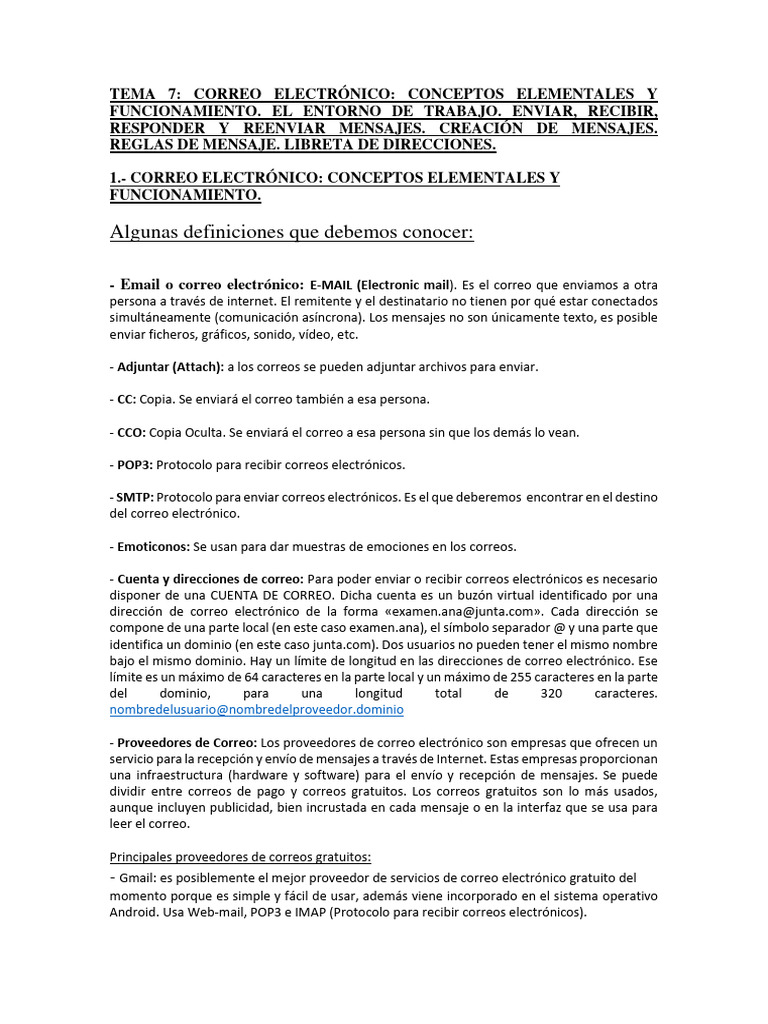 TEMA 7: CORREO ELECTRÓNICO: CONCEPTOS ELEMENTALES Y FUNCIONAMIENTO. EL ENTORNO DE TRABAJO. ENVIAR, RECIBIR, RESPONDER Y REENVIAR MENSAJES. CREACIÓN DE MENSAJES. REGLAS DE MENSAJE. LIBRETA DE DIRECCIONES.

1.- CORREO ELECTRÓNICO: CONCEPTOS ELEMENTALES Y FUNCIONAMIENTO.

Algunas definiciones que debemos conocer:

- Email o correo electrónico: E-MAIL (Electronic mail). Es el correo que enviamos a otra persona a través de internet. El remitente y el destinatario no tienen por qué estar conectados simultáneamente (comunicación asíncrona). Los mensajes no son únicamente texto, es posible enviar ficheros, gráficos, sonido, vídeo, etc.

- Adjuntar (Attach): a los correos se pueden adjuntar archivos para enviar.

- CC: Copia. Se enviará el correo también a esa persona.

- CCO: Copia Oculta. Se enviará el correo a esa persona sin que los demás lo vean.

- POP3: Protocolo para recibir correos electrónicos.

- SMTP: Protocolo para enviar correos electrónicos. Es el que deberemos encontrar en el destino del correo electrónico.

- Emoticonos: Se usan para dar muestras de emociones en los correos.

- Cuenta y direcciones de correo: Para poder enviar o recibir correos electrónicos es necesario disponer de una CUENTA DE CORREO. Dicha cuenta es un buzón virtual identificado por una dirección de correo electrónico de la forma «examen.ana@junta.com». Cada dirección se compone de una parte local (en este caso examen.ana), el símbolo separador @ y una parte que identifica un dominio (en este caso junta.com). Dos usuarios no pueden tener el mismo nombre bajo el mismo dominio. Hay un límite de longitud en las direcciones de correo electrónico. Ese límite es un máximo de 64 caracteres en la parte local y un máximo de 255 caracteres en la parte del dominio, para una longitud total de 320 caracteres. nombredelusuario@nombredelproveedor.dominio

- Proveedores de Correo: Los proveedores de correo electrónico son empresas que ofrecen un servicio para la recepción y envío de mensajes a través de Internet. Estas empresas proporcionan una infraestructura (hardware y software) para el envío y recepción de mensajes. Se puede dividir entre correos de pago y correos gratuitos. Los correos gratuitos son lo más usados, aunque incluyen publicidad, bien incrustada en cada mensaje o en la interfaz que se usa para leer el correo.

Principales proveedores de correos gratuitos:

- Gmail: es posiblemente el mejor proveedor de servicios de correo electrónico gratuito del momento porque es simple y fácil de usar, además viene incorporado en el sistema operativo Android. Usa Web-mail, POP3 e IMAP (Protocolo para recibir correos electrónicos).